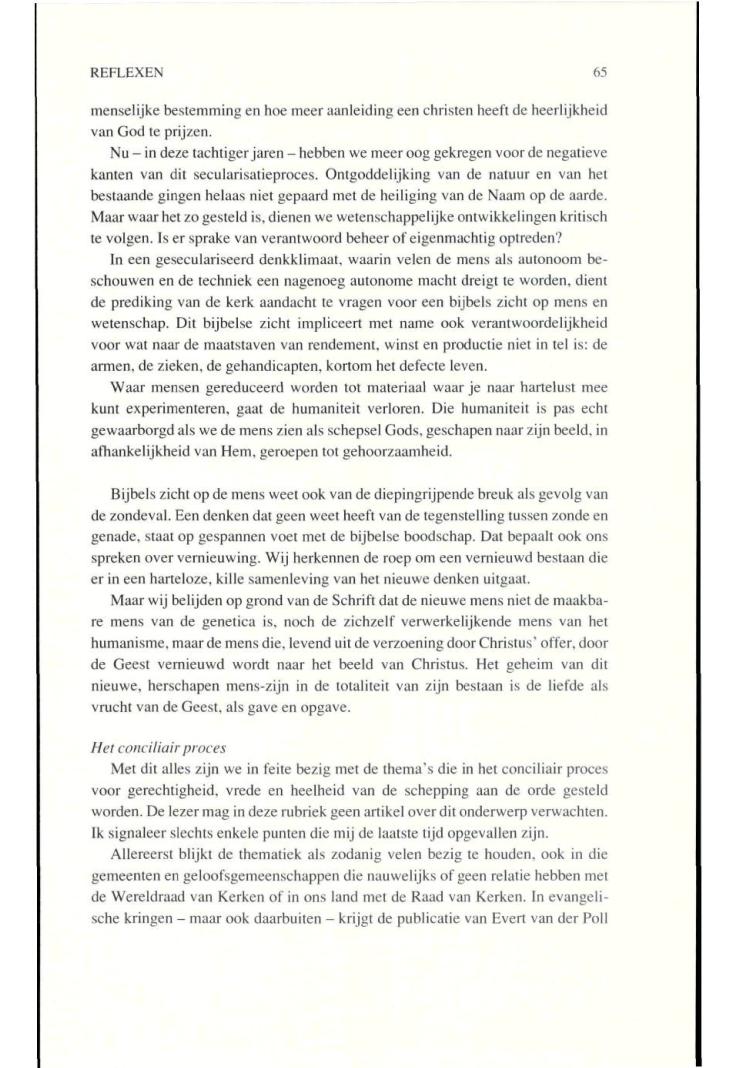 REFLEXEN 65

menselijke bestemming en hoe meer aanleiding een christen heeft de heerlijkheid van God te prijzen.

Nu – in deze tachtiger jaren – hebben we meer oog gekregen voor de negatieve kanten van dit secularisatieproces. Ontgoddelijking van de natuur en van het bestaande gingen helaas niet gepaard met de heiliging van de Naam op de aarde. Maar waar het zo gesteld is, dienen we wetenschappelijke ontwikkelingen kritisch te volgen. Is er sprake van verantwoord beheer of eigenmachtig optreden?

In een geseculariseerd denkklimaat, waarin velen de mens als autonoom beschouwen en de techniek een nagenoeg autonome macht dreigt te worden, dient de prediking van de kerk aandacht te vragen voor een bijbels zicht op mens en wetenschap. Dit bijbelse zicht impliceert met name ook verantwoordelijkheid voor wat naar de maatstaven van rendement, winst en productie niet in tel is: de armen, de zieken, de gehandicapten, kortom het defecte leven.

Waar mensen gereduceerd worden tot materiaal waar je naar hartelust mee kunt experimenteren, gaat de humaniteit verloren. Die humaniteit is pas echt gewaarborgd als we de mens zien als schepsel Gods, geschapen naar zijn beeld, in afhankelijkheid van Hem, geroepen tot gehoorzaamheid.

Bijbels zicht op de mens weet ook van de diepingrijpende breuk als gevolg van de zondeval. Een denken dat geen weet heeft van de tegenstelling tussen zonde en genade, staat op gespannen voet met de bijbelse boodschap. Dat bepaalt ook ons spreken over vernieuwing. Wij herkennen de roep om een vernieuwd bestaan die er in een harteloze, kille samenleving van het nieuwe denken uitgaat.

Maar wij belijden op grond van de Schrift dat de nieuwe mens niet de maakbare mens van de genetica is, noch de zichzelf verwerkelijkende mens van het humanisme, maar de mens die, levend uit de verzoening door Christus' offer, door de Geest vernieuwd wordt naar het beeld van Christus. Het geheim van dit nieuwe, herschapen mens-zijn in de totaliteit van zijn bestaan is de liefde als vrucht van de Geest, als gave en opgave.

Het conciliair proces

Met dit alles zijn we in feite bezig met de thema's die in het conciliair proces voor gerechtigheid, vrede en heelheid van de schepping aan de orde gesteld worden. De lezer mag in deze rubriek geen artikel over dit onderwerp verwachten. Ik signaleer slechts enkele punten die mij de laatste tijd opgevallen zijn.

Allereerst blijkt de thematiek als zodanig velen bezig te houden, ook in die gemeenten en geloofsgemeenschappen die nauwelijks of geen relatie hebben met de Wereldraad van Kerken of in ons land met de Raad van Kerken. In evangelische kringen – maar ook daarbuiten – krijgt de publicatie van Evert van der Poll